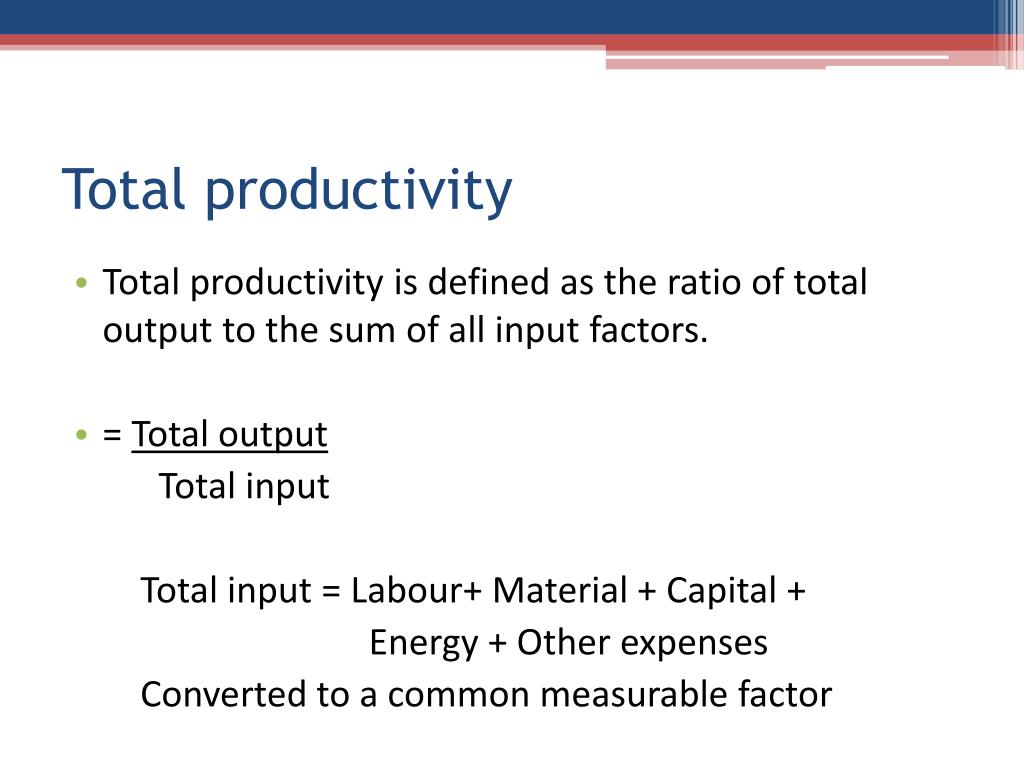 Total productivity

• Total productivity is defined as the ratio of total output to the sum of all input factors.

• = Total output
Total input

Total input = Labour+ Material + Capital +
Energy + Other expenses
Converted to a common measurable factor